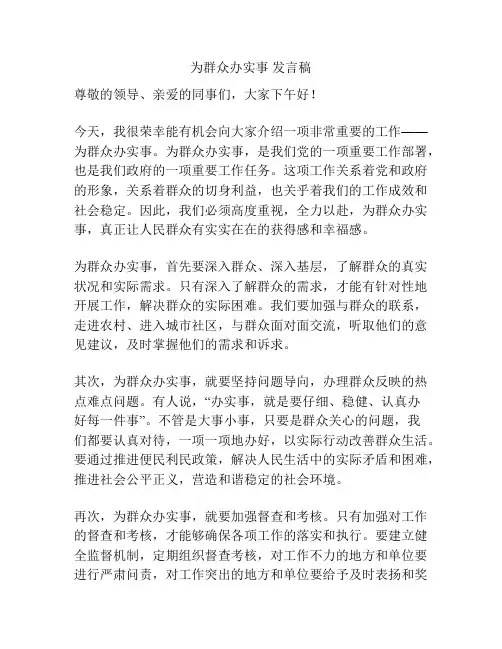 为群众办实事 发言稿

尊敬的领导、亲爱的同事们，大家下午好！

今天，我很荣幸能有机会向大家介绍一项非常重要的工作——为群众办实事。为群众办实事，是我们党的一项重要工作部署，也是我们政府的一项重要工作任务。这项工作关系着党和政府的形象，关系着群众的切身利益，也关乎着我们的工作成效和社会稳定。因此，我们必须高度重视，全力以赴，为群众办实事，真正让人民群众有实实在在的获得感和幸福感。

为群众办实事，首先要深入群众、深入基层，了解群众的真实状况和实际需求。只有深入了解群众的需求，才能有针对性地开展工作，解决群众的实际困难。我们要加强与群众的联系，走进农村、进入城市社区，与群众面对面交流，听取他们的意见建议，及时掌握他们的需求和诉求。

其次，为群众办实事，就要坚持问题导向，办理群众反映的热点难点问题。有人说，“办实事，就是要仔细、稳健、认真办好每一件事”。不管是大事小事，只要是群众关心的问题，我们都要认真对待，一项一项地办好，以实际行动改善群众生活。要通过推进便民利民政策，解决人民生活中的实际矛盾和困难，推进社会公平正义，营造和谐稳定的社会环境。

再次，为群众办实事，就要加强督查和考核。只有加强对工作的督查和考核，才能够确保各项工作的落实和执行。要建立健全监督机制，定期组织督查考核，对工作不力的地方和单位要进行严肃问责，对工作突出的地方和单位要给予及时表扬和奖